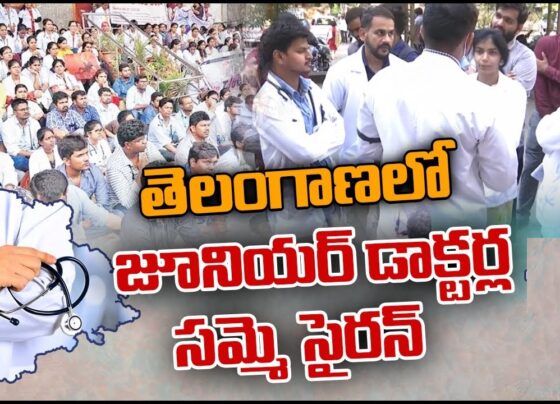 తెలంగాణలో
జూనియర్ డాక్టర్ల
సమ్మె సైరన్